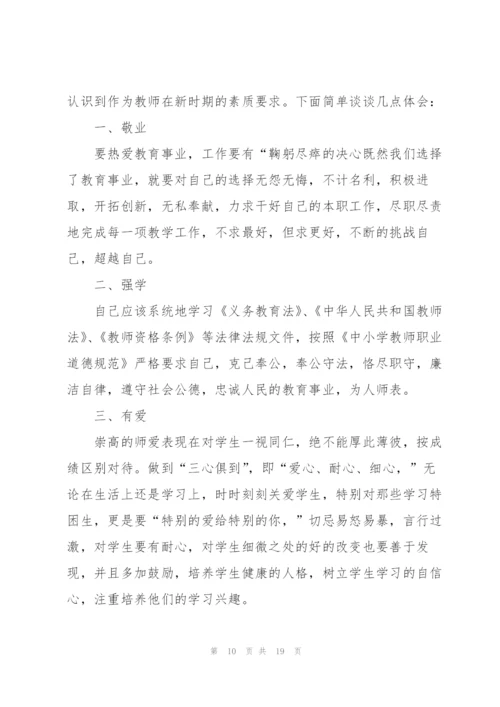 认识到作为教师在新时期的素质要求。下面简单谈谈几点体会：

一、敬业

要热爱教育事业，工作要有“鞠躬尽瘁的决心既然我们选择了教育事业，就要对自己的选择无怨无悔，不计名利，积极进取，开拓创新，无私奉献，力求干好自己的本职工作，尽职尽责地完成每一项教学工作，不求最好，但求更好，不断的挑战自己，超越自己。

二、强学

自己应该系统地学习《义务教育法》、《中华人民共和国教师法》、《教师资格条例》等法律法规文件，按照《中小学教师职业道德规范》严格要求自己，克己奉公，奉公守法，恪尽职守，廉洁自律，遵守社会公德，忠诚人民的教育事业，为人师表。

三、有爱

崇高的师爱表现在对学生一视同仁，绝不能厚此薄彼，按成绩区别对待。做到“三心俱到”，即“爱心、耐心、细心，”无论在生活上还是学习上，时时刻刻关爱学生，特别对那些学习特困生，更是要“特别的爱给特别的你，”切忌易怒易暴，言行过激，对学生要有耐心，对学生细微之处的好的改变也要善于发现，并且多加鼓励，培养学生健康的人格，树立学生学习的自信心，注重培养他们的学习兴趣。

第 10 页 共 19 页